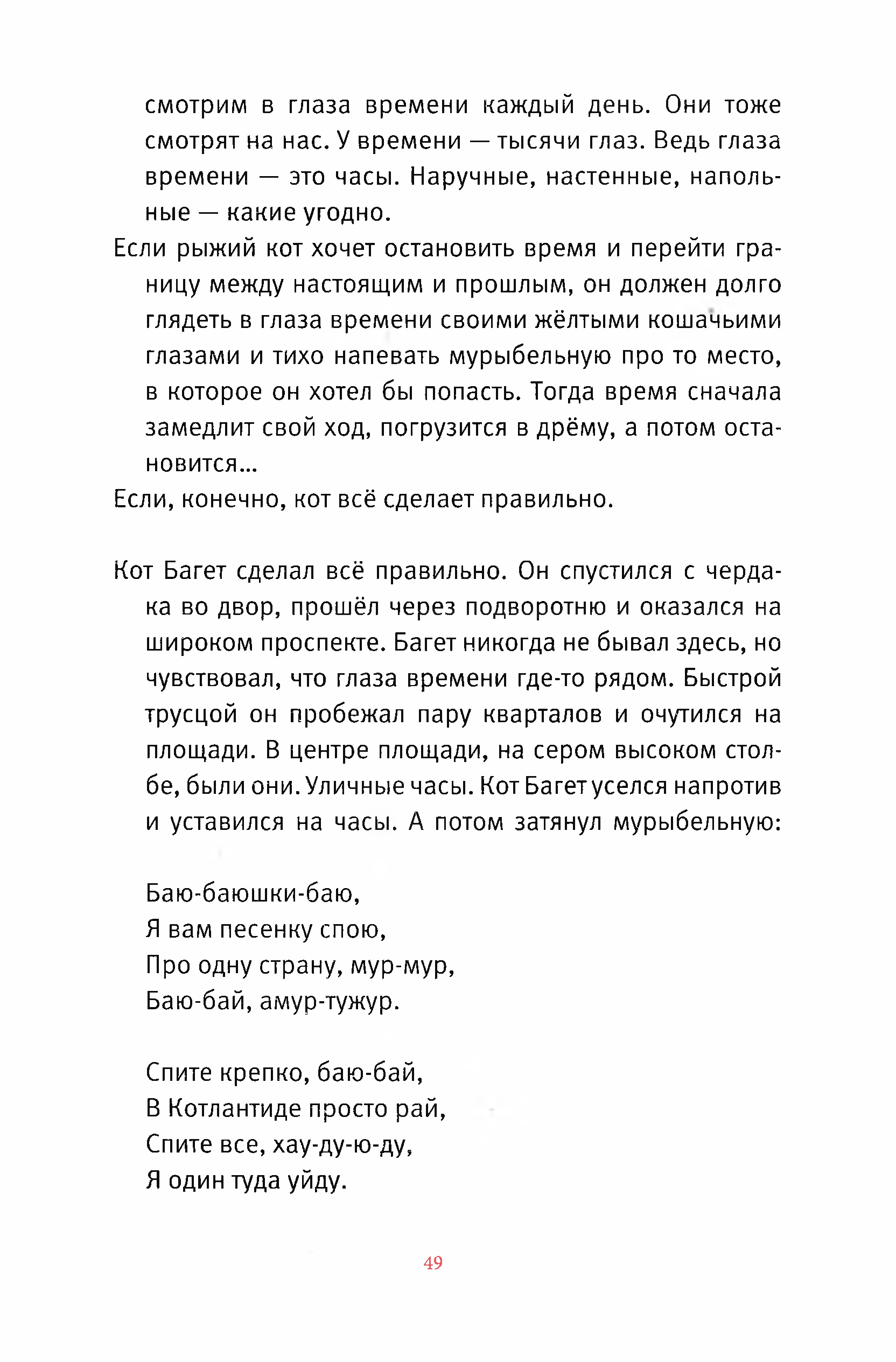 смотрим в глаза времени каждый день. Они тоже смотрят на нас. У времени — тысячи глаз. Ведь глаза времени — это часы. Наручные, настенные, напольные — какие угодно.

Если рыжий кот хочет остановить время и перейти границу между настоящим и прошлым, он должен долго глядеть в глаза времени своими жёлтыми кошачьими глазами и тихо напевать мурыбельную про то место, в которое он хотел бы попасть. Тогда время сначала замедлит свой ход, погрузится в дрёму, а потом остановится...

Если, конечно, кот всё сделает правильно.

Кот Багет сделал всё правильно. Он спустился с чердака во двор, прошёл через подворотню и оказался на широком проспекте. Багет никогда не бывал здесь, но чувствовал, что глаза времени где-то рядом. Быстрой трусцой он пробежал пару кварталов и очутился на площади. В центре площади, на сером высоком столбе, были они. Уличные часы. Кот Багет уселся напротив и уставился на часы. А потом затянул мурыбельную:

Баю-баюшки-баю,
Я вам песенку спою,
Про одну страну, мур-мур,
Баю-бай, амур-тужур.

Спите крепко, баю-бай,
В Котлантиде просто рай,
Спите все, хау-ду-ю-ду,
Я один туда уйду.

49